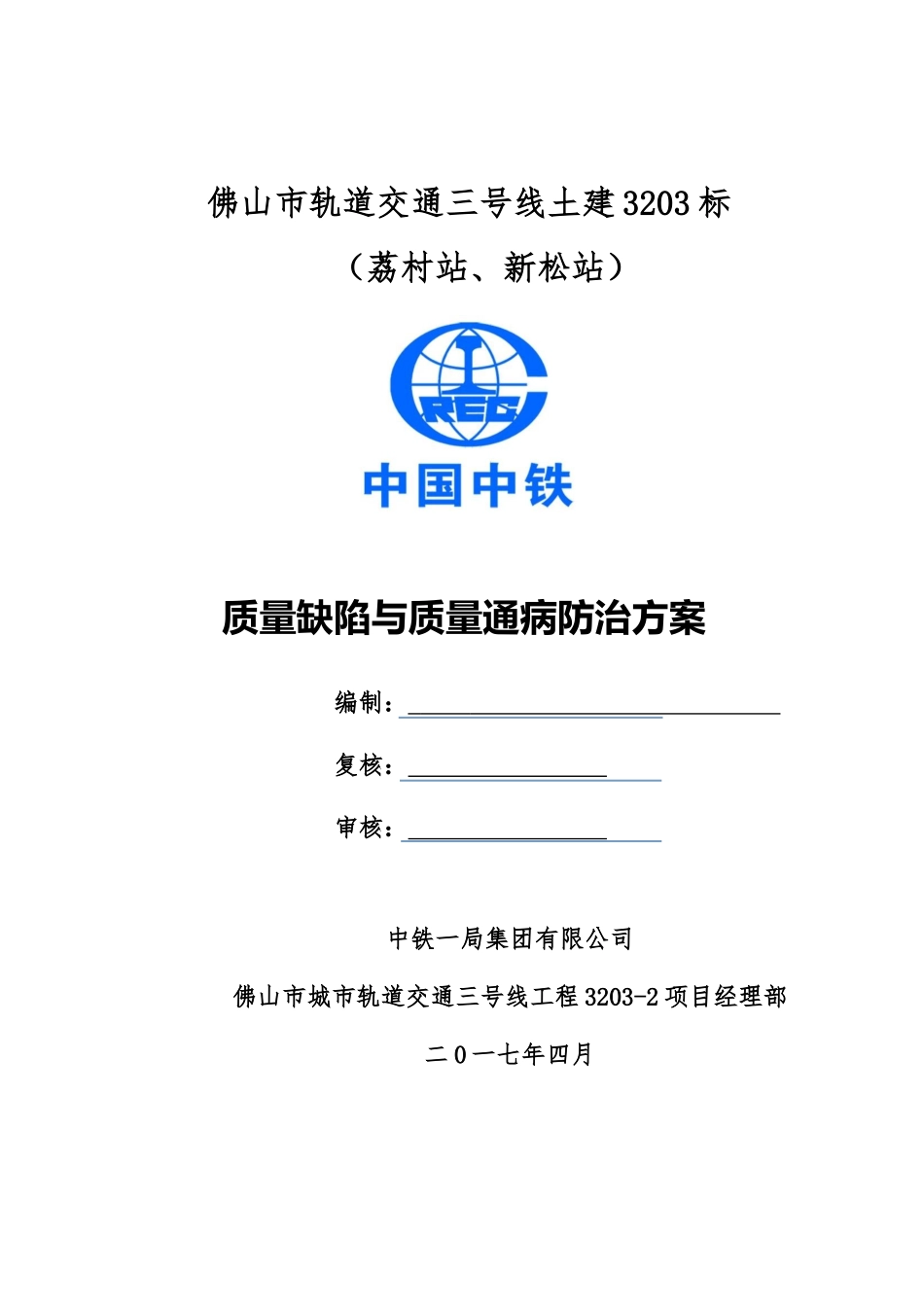 佛山市轨道交通三号线土建3203标

（荔村站、新松站）

CREC

中国中铁

质量缺陷与质量通病防治方案

编制：

复核：

审核：

中铁一局集团有限公司

佛山市城市轨道交通三号线工程3203-2项目经理部

二０一七年四月